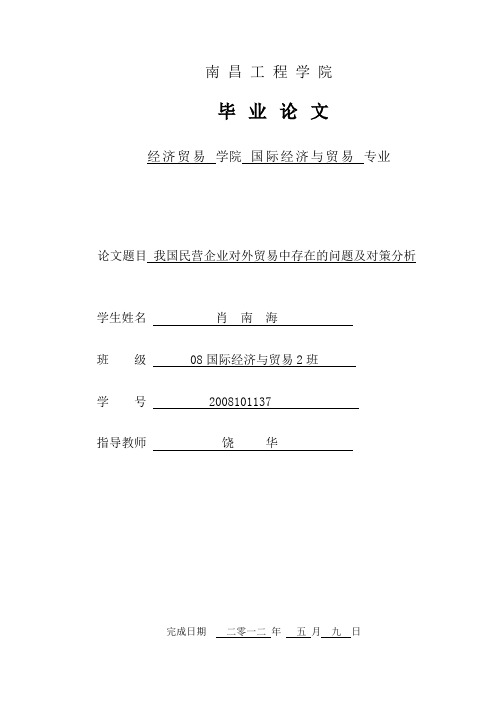 南昌工程学院

毕业论文

经济贸易 学院 国际经济与贸易 专业

论文题目 我国民营企业对外贸易中存在的问题及对策分析

学生姓名 肖 南 海

班 级 08 国际经济与贸易 2 班

学 号 2008101137

指导教师 饶 华

完成日期 二零一二 年 五 月 九 日